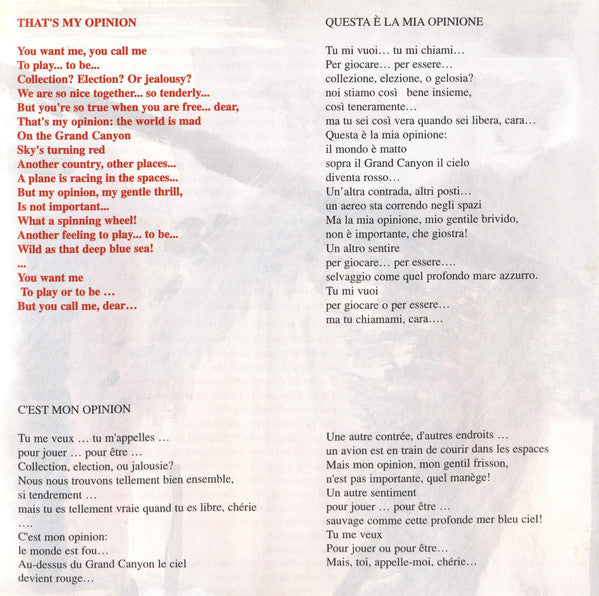 THAT'S MY OPINION

You want me, you call me
To play... to be...
Collection? Election? Or jealousy?
We are so nice together... so tenderly...
But you're so true when you are free... dear,
That's my opinion: the world is mad
On the Grand Canyon
Sky's turning red
Another country, other places...
A plane is racing in the spaces...
But my opinion, my gentle thrill,
Is not important...
What a spinning wheel!
Another feeling to play... to be...
Wild as that deep blue sea!
...
You want me
To play or to be ...
But you call me, dear...

QUESTA È LA MIA OPINIONE

Tu mi vuoi... tu mi chiami...
Per giocare... per essere...
collezione, elezione, o gelosia?
noi stiamo così bene insieme,
così teneramente...
ma tu sei così vera quando sei libera, cara...
Questa è la mia opinione:
il mondo è matto
sopra il Grand Canyon il cielo
diventa rosso...
Un'altra contrada, altri posti...
un aereo sta correndo negli spazi
Ma la mia opinione, mio gentile brivido,
non è importante, che giostra!
Un altro sentire
per giocare... per essere....
selvaggio come quel profondo mare azzurro.
Tu mi vuoi
per giocare o per essere...
ma tu chiamami, cara....

C'EST MON OPINION

Tu me veux ... tu m'appelles ...
pour jouer ... pour être ...
Collection, election, ou jalousie?
Nous nous trouvons tellement bien ensemble,
si tendrement ...
mais tu es tellement vraie quand tu es libre, chérie
....
C'est mon opinion:
le monde est fou...
Au-dessus du Grand Canyon le ciel
devient rouge...

Une autre contrée, d'autres endroits ...
un avion est en train de courir dans les espaces
Mais mon opinion, mon gentil frisson,
n'est pas importante, quel manège!
Un autre sentiment
pour jouer ... pour être ...
sauvage comme cette profonde mer bleu ciel!
Tu me veux
Pour jouer ou pour être...
Mais, toi, appelle-moi, chérie...